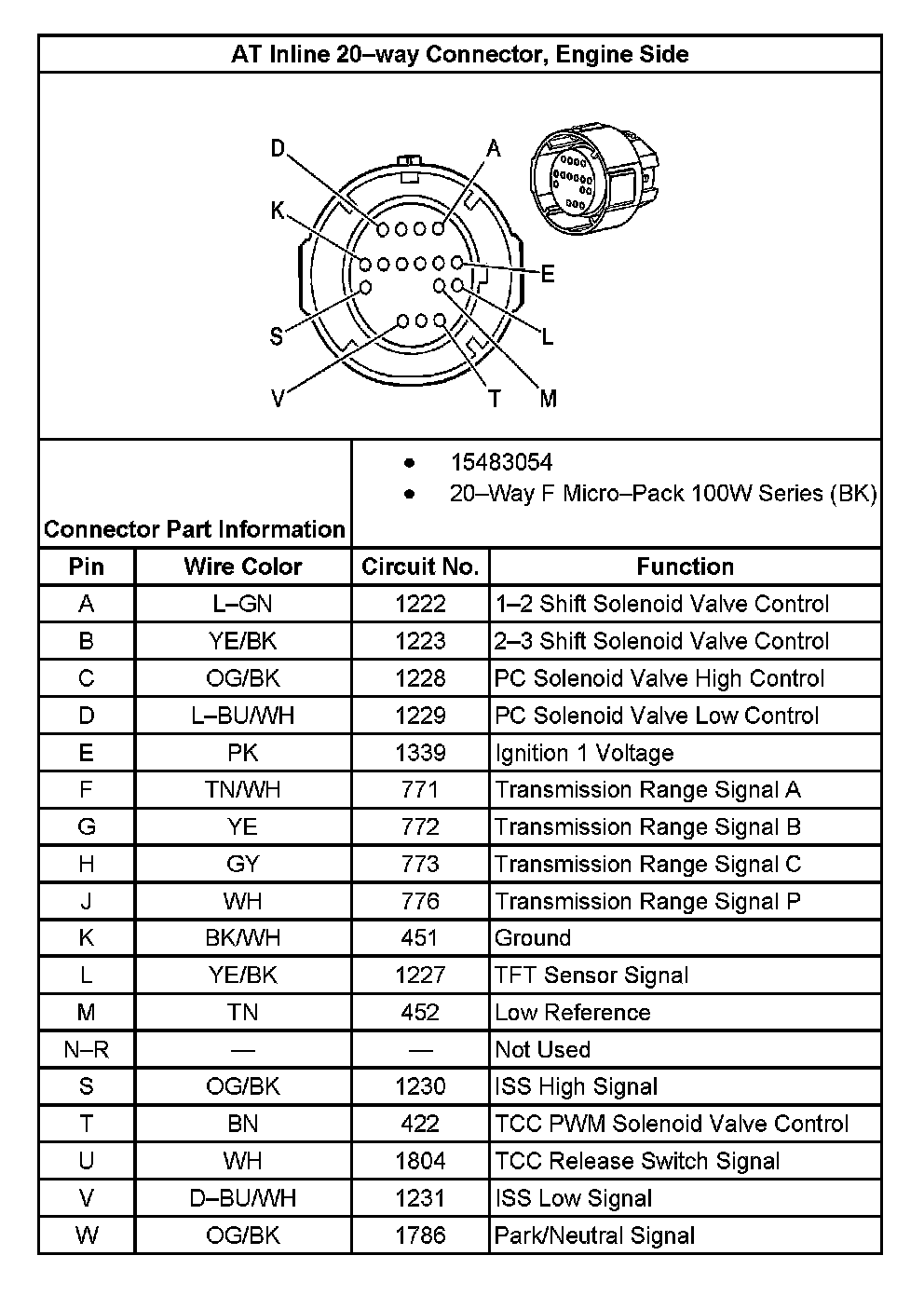 AT Inline 20–way Connector, Engine Side

D
A
K
E
S
L
V
T
M

Connector Part Information
• 15483054
• 20–Way F Micro–Pack 100W Series (BK)

| Pin | Wire Color | Circuit No. | Function |
|---|---|---|---|
| A | L–GN | 1222 | 1–2 Shift Solenoid Valve Control |
| B | YE/BK | 1223 | 2–3 Shift Solenoid Valve Control |
| C | OG/BK | 1228 | PC Solenoid Valve High Control |
| D | L–BU/WH | 1229 | PC Solenoid Valve Low Control |
| E | PK | 1339 | Ignition 1 Voltage |
| F | TN/WH | 771 | Transmission Range Signal A |
| G | YE | 772 | Transmission Range Signal B |
| H | GY | 773 | Transmission Range Signal C |
| J | WH | 776 | Transmission Range Signal P |
| K | BK/WH | 451 | Ground |
| L | YE/BK | 1227 | TFT Sensor Signal |
| M | TN | 452 | Low Reference |
| N–R | — | — | Not Used |
| S | OG/BK | 1230 | ISS High Signal |
| T | BN | 422 | TCC PWM Solenoid Valve Control |
| U | WH | 1804 | TCC Release Switch Signal |
| V | D–BU/WH | 1231 | ISS Low Signal |
| W | OG/BK | 1786 | Park/Neutral Signal |